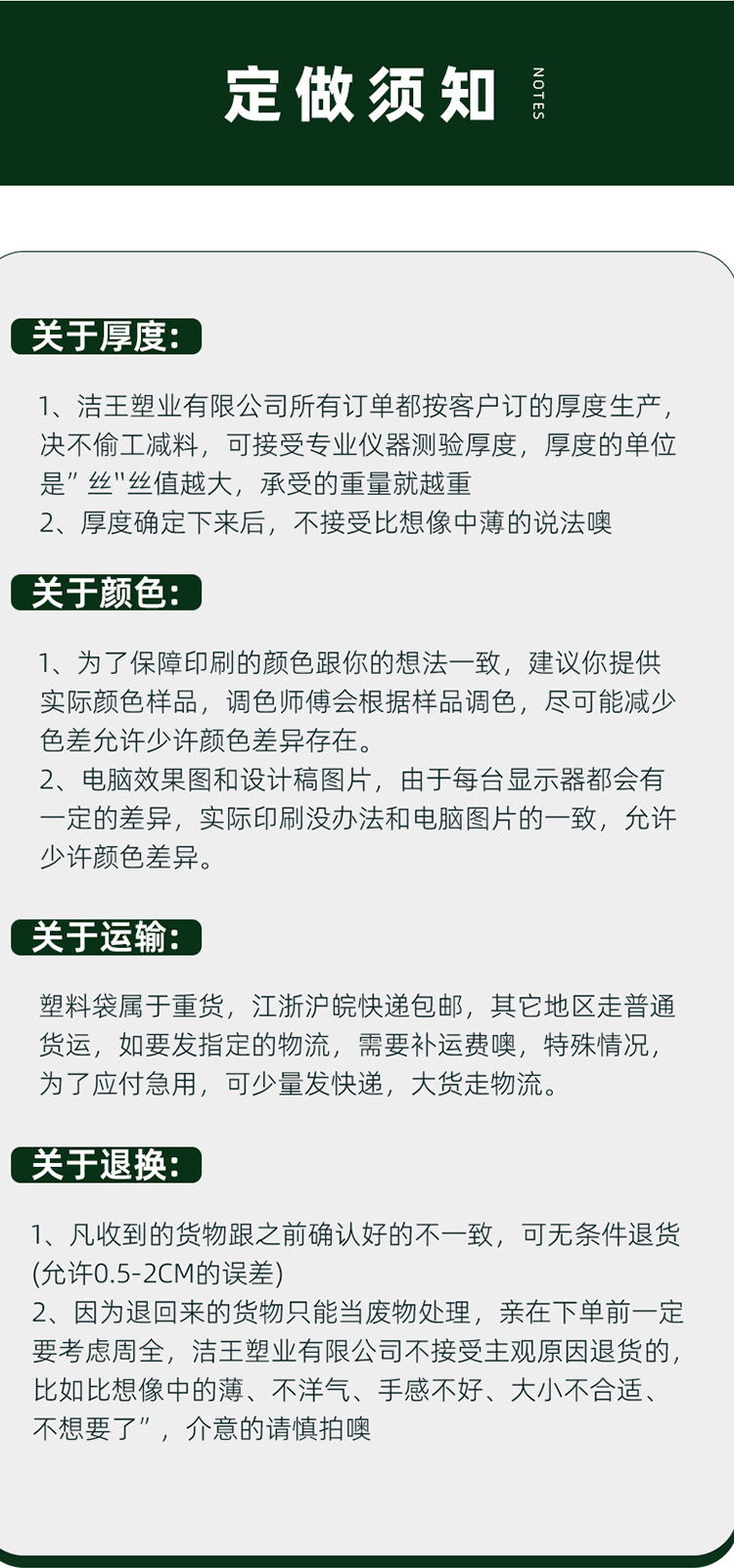 定做须知 NOTES

关于厚度:

1、洁王塑业有限公司所有订单都按客户订的厚度生产，决不偷工减料，可接受专业仪器测验厚度，厚度的单位是”丝"丝值越大，承受的重量就越重
2、厚度确定下来后，不接受比想像中薄的说法噢

关于颜色:

1、为了保障印刷的颜色跟你的想法一致，建议你提供实际颜色样品，调色师傅会根据样品调色，尽可能减少色差允许少许颜色差异存在。
2、电脑效果图和设计稿图片，由于每台显示器都会有一定的差异，实际印刷没办法和电脑图片的一致，允许少许颜色差异。

关于运输:

塑料袋属于重货，江浙沪皖快递包邮，其它地区走普通货运，如要发指定的物流，需要补运费噢，特殊情况，为了应付急用，可少量发快递，大货走物流。

关于退换:

1、凡收到的货物跟之前确认好的不一致，可无条件退货(允许0.5-2CM的误差)
2、因为退回来的货物只能当废物处理，亲在下单前一定要考虑周全，洁王塑业有限公司不接受主观原因退货的，比如比想像中的薄、不洋气、手感不好、大小不合适、不想要了”，介意的请慎拍噢